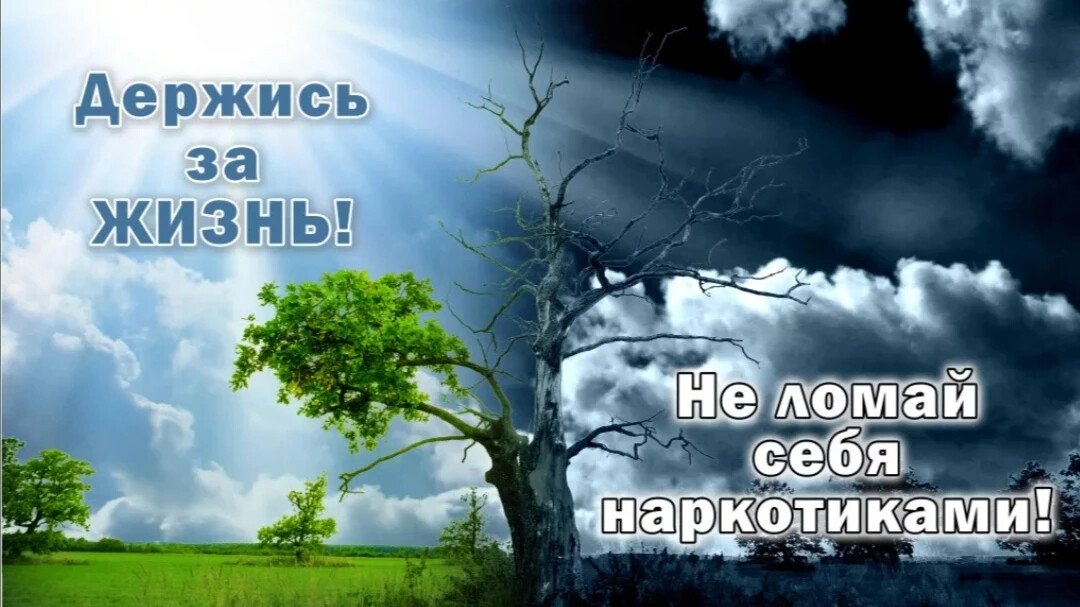 Держись за ЖИЗНЬ!

Не ломай себя наркотиками!